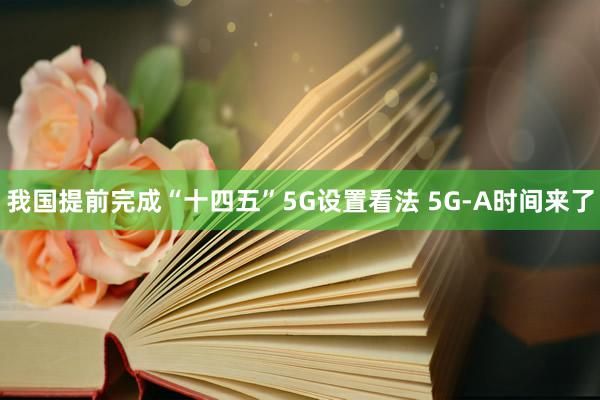 我国提前完成“十四五”5G设置看法 5G-A时间来了